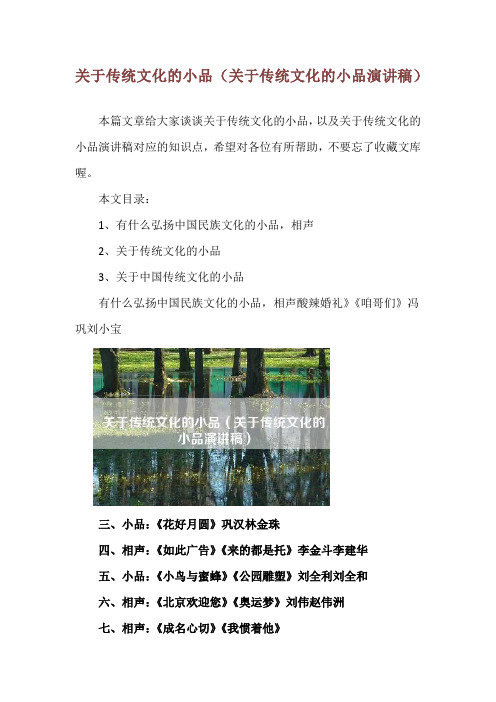 关于传统文化的小品（关于传统文化的小品演讲稿）

本篇文章给大家谈谈关于传统文化的小品，以及关于传统文化的小品演讲稿对应的知识点，希望对各位有所帮助，不要忘了收藏文库喔。

本文目录：

1、有什么弘扬中国民族文化的小品，相声

2、关于传统文化的小品

3、关于中国传统文化的小品

有什么弘扬中国民族文化的小品，相声酸辣婚礼》《咱哥们》冯巩刘小宝

关于传统文化的小品（关于传统文化的小品演讲稿）

三、小品：《花好月圆》巩汉林金珠

四、相声：《如此广告》《来的都是托》李金斗李建华

五、小品：《小鸟与蜜蜂》《公园雕塑》刘全利刘全和

六、相声：《北京欢迎您》《奥运梦》刘伟赵伟洲

七、相声：《成名心切》《我惯着他》